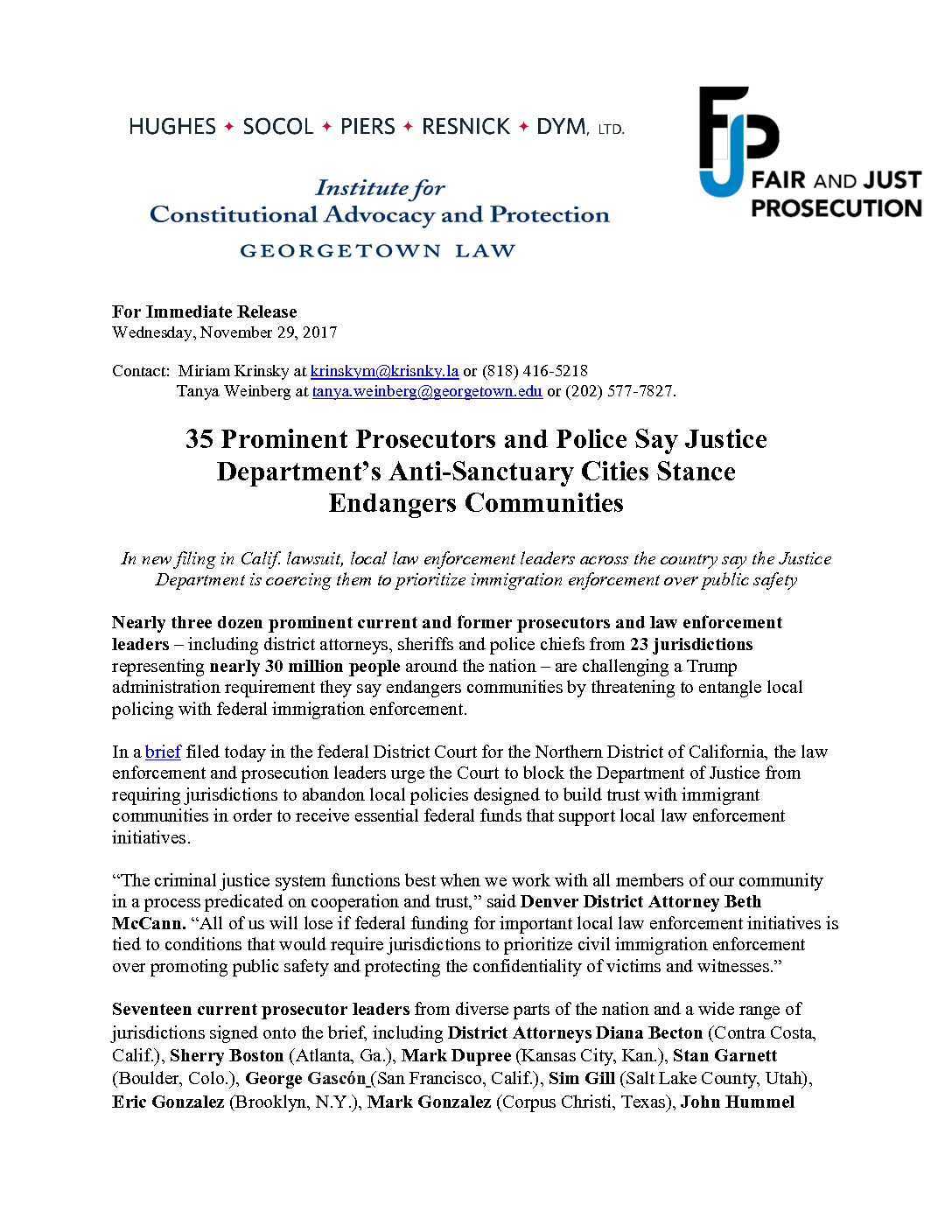 HUGHES ✦ SOCOL ✦ PIERS ✦ RESNICK ✦ DYM, LTD.

Institute for
Constitutional Advocacy and Protection
GEORGETOWN LAW

FJP FAIR AND JUST PROSECUTION

For Immediate Release
Wednesday, November 29, 2017

Contact: Miriam Krinsky at krinskym@krisnky.la or (818) 416-5218
Tanya Weinberg at tanya.weinberg@georgetown.edu or (202) 577-7827.

35 Prominent Prosecutors and Police Say Justice Department's Anti-Sanctuary Cities Stance Endangers Communities

In new filing in Calif. lawsuit, local law enforcement leaders across the country say the Justice Department is coercing them to prioritize immigration enforcement over public safety

Nearly three dozen prominent current and former prosecutors and law enforcement leaders – including district attorneys, sheriffs and police chiefs from 23 jurisdictions representing nearly 30 million people around the nation – are challenging a Trump administration requirement they say endangers communities by threatening to entangle local policing with federal immigration enforcement.

In a brief filed today in the federal District Court for the Northern District of California, the law enforcement and prosecution leaders urge the Court to block the Department of Justice from requiring jurisdictions to abandon local policies designed to build trust with immigrant communities in order to receive essential federal funds that support local law enforcement initiatives.

"The criminal justice system functions best when we work with all members of our community in a process predicated on cooperation and trust," said Denver District Attorney Beth McCann. "All of us will lose if federal funding for important local law enforcement initiatives is tied to conditions that would require jurisdictions to prioritize civil immigration enforcement over promoting public safety and protecting the confidentiality of victims and witnesses."

Seventeen current prosecutor leaders from diverse parts of the nation and a wide range of jurisdictions signed onto the brief, including District Attorneys Diana Becton (Contra Costa, Calif.), Sherry Boston (Atlanta, Ga.), Mark Dupree (Kansas City, Kan.), Stan Garnett (Boulder, Colo.), George Gascón (San Francisco, Calif.), Sim Gill (Salt Lake County, Utah), Eric Gonzalez (Brooklyn, N.Y.), Mark Gonzalez (Corpus Christi, Texas), John Hummel